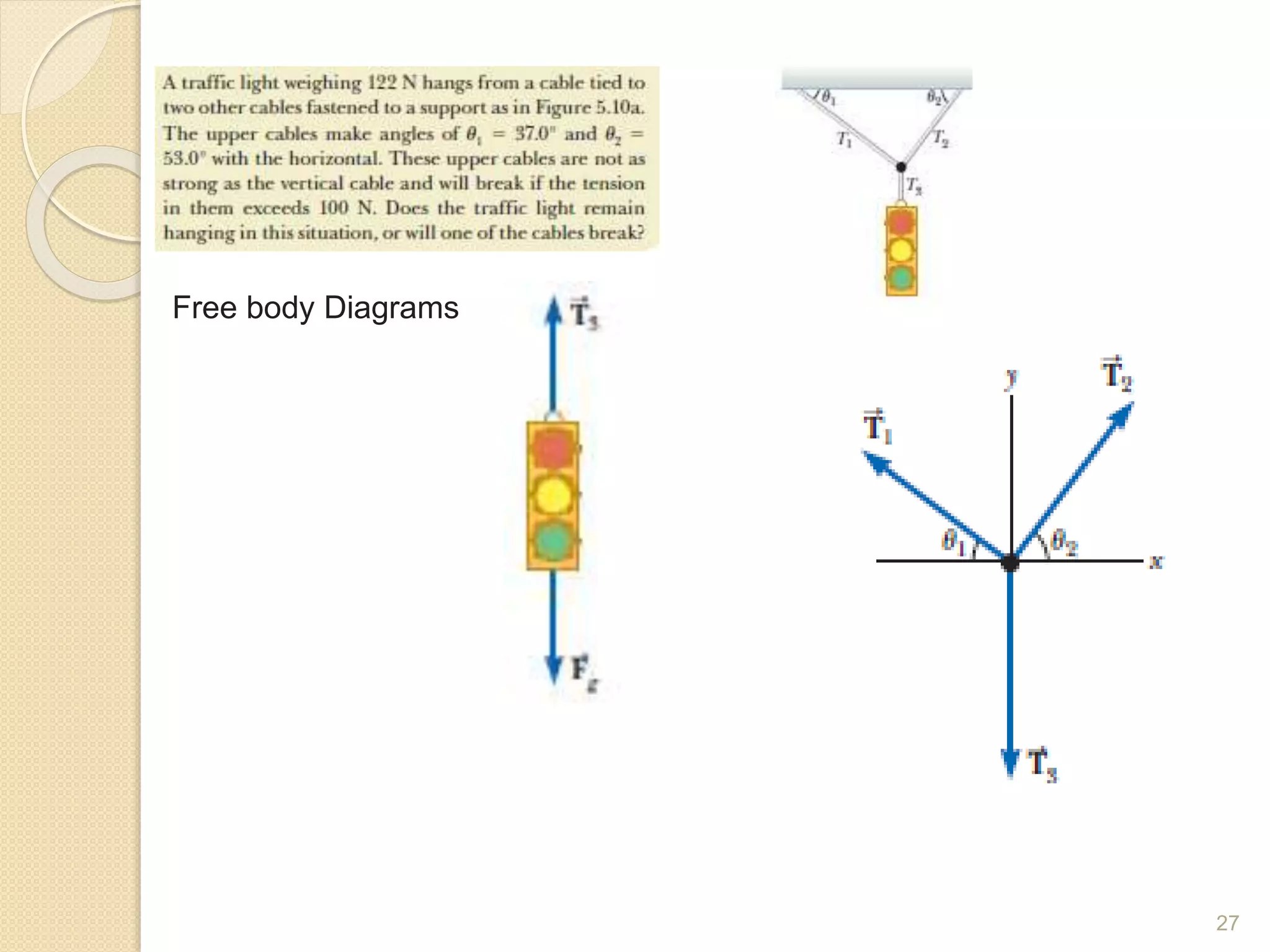 A traffic light weighing 122 N hangs from a cable tied to two other cables fastened to a support as in Figure 5.10a. The upper cables make angles of $\theta_1 = 37.0°$ and $\theta_2 = 53.0°$ with the horizontal. These upper cables are not as strong as the vertical cable and will break if the tension in them exceeds 100 N. Does the traffic light remain hanging in this situation, or will one of the cables break?

$\theta_1$ $\theta_2$ $T_1$ $T_2$ $T_3$

Free body Diagrams

$\vec{T}_3$

$\vec{F}_g$

$y$ $\vec{T}_2$ $\vec{T}_1$ $\theta_1$ $\theta_2$ $x$ $\vec{T}_3$

27